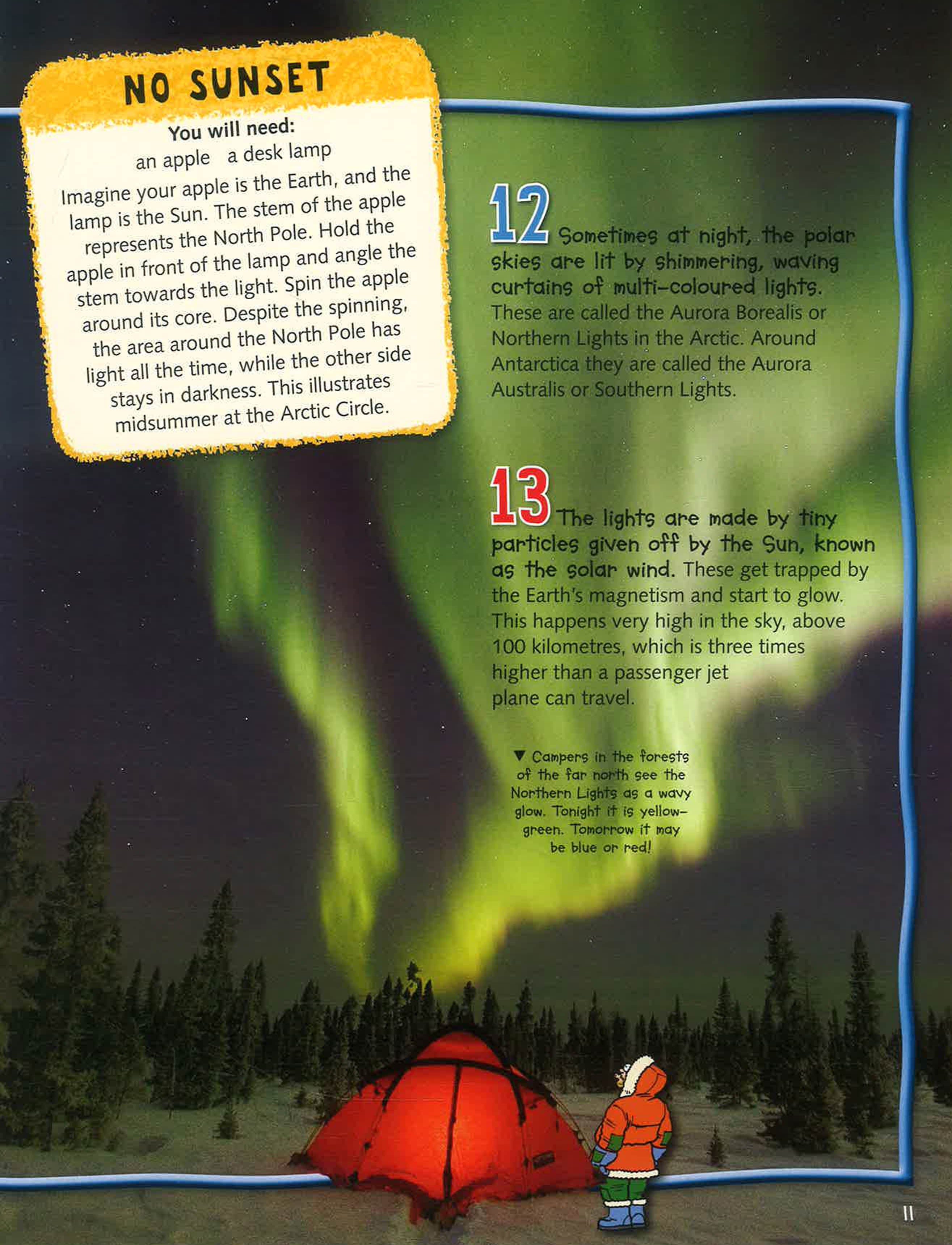 NO SUNSET

You will need:
an apple   a desk lamp

Imagine your apple is the Earth, and the lamp is the Sun. The stem of the apple represents the North Pole. Hold the apple in front of the lamp and angle the stem towards the light. Spin the apple around its core. Despite the spinning, the area around the North Pole has light all the time, while the other side stays in darkness. This illustrates midsummer at the Arctic Circle.

12 Sometimes at night, the polar skies are lit by shimmering, waving curtains of multi-coloured lights. These are called the Aurora Borealis or Northern Lights in the Arctic. Around Antarctica they are called the Aurora Australis or Southern Lights.

13 The lights are made by tiny particles given off by the Sun, known as the solar wind. These get trapped by the Earth's magnetism and start to glow. This happens very high in the sky, above 100 kilometres, which is three times higher than a passenger jet plane can travel.

▼ Campers in the forests of the far north see the Northern Lights as a wavy glow. Tonight it is yellow-green. Tomorrow it may be blue or red!

11